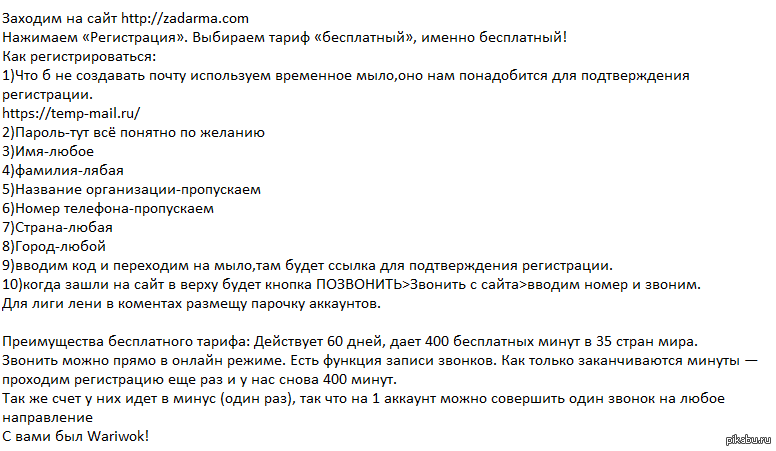 Заходим на сайт http://zadarma.com
Нажимаем «Регистрация». Выбираем тариф «бесплатный», именно бесплатный!
Как регистрироваться:
1)Что б не создавать почту используем временное мыло,оно нам понадобится для подтверждения регистрации.
https://temp-mail.ru/
2)Пароль-тут всё понятно по желанию
3)Имя-любое
4)фамилия-лябая
5)Название организации-пропускаем
6)Номер телефона-пропускаем
7)Страна-любая
8)Город-любой
9)вводим код и переходим на мыло,там будет ссылка для подтверждения регистрации.
10)когда зашли на сайт в верху будет кнопка ПОЗВОНИТЬ>Звонить с сайта>вводим номер и звоним.
Для лиги лени в коментах размещу парочку аккаунтов.

Преимущества бесплатного тарифа: Действует 60 дней, дает 400 бесплатных минут в 35 стран мира.
Звонить можно прямо в онлайн режиме. Есть функция записи звонков. Как только заканчиваются минуты — проходим регистрацию еще раз и у нас снова 400 минут.
Так же счет у них идет в минус (один раз), так что на 1 аккаунт можно совершить один звонок на любое направление
С вами был Wariwok!

pikabu.ru